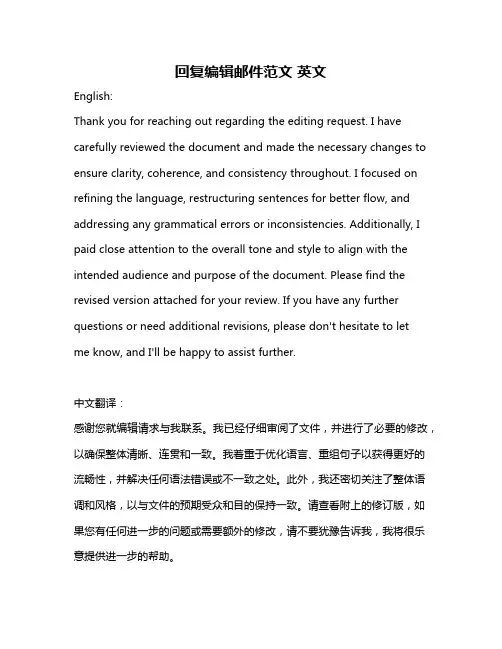 回复编辑邮件范文 英文

English:

Thank you for reaching out regarding the editing request. I have carefully reviewed the document and made the necessary changes to ensure clarity, coherence, and consistency throughout. I focused on refining the language, restructuring sentences for better flow, and addressing any grammatical errors or inconsistencies. Additionally, I paid close attention to the overall tone and style to align with the intended audience and purpose of the document. Please find the revised version attached for your review. If you have any further questions or need additional revisions, please don't hesitate to let me know, and I'll be happy to assist further.

中文翻译：

感谢您就编辑请求与我联系。我已经仔细审阅了文件，并进行了必要的修改，以确保整体清晰、连贯和一致。我着重于优化语言、重组句子以获得更好的流畅性，并解决任何语法错误或不一致之处。此外，我还密切关注了整体语调和风格，以与文件的预期受众和目的保持一致。请查看附上的修订版，如果您有任何进一步的问题或需要额外的修改，请不要犹豫告诉我，我将很乐意提供进一步的帮助。